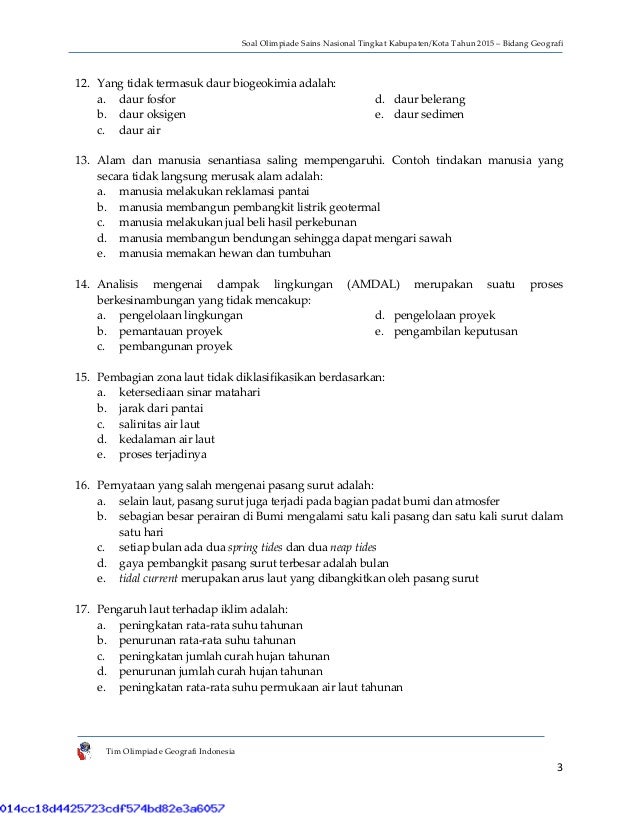 Soal Olimpiade Sains Nasional Tingkat Kabupaten/Kota Tahun 2015 – Bidang Geografi

12. Yang tidak termasuk daur biogeokimia adalah:
a. daur fosfor
b. daur oksigen
c. daur air
d. daur belerang
e. daur sedimen

13. Alam dan manusia senantiasa saling mempengaruhi. Contoh tindakan manusia yang secara tidak langsung merusak alam adalah:
a. manusia melakukan reklamasi pantai
b. manusia membangun pembangkit listrik geotermal
c. manusia melakukan jual beli hasil perkebunan
d. manusia membangun bendungan sehingga dapat mengari sawah
e. manusia memakan hewan dan tumbuhan

14. Analisis mengenai dampak lingkungan (AMDAL) merupakan suatu proses berkesinambungan yang tidak mencakup:
a. pengelolaan lingkungan
b. pemantauan proyek
c. pembangunan proyek
d. pengelolaan proyek
e. pengambilan keputusan

15. Pembagian zona laut tidak diklasifikasikan berdasarkan:
a. ketersediaan sinar matahari
b. jarak dari pantai
c. salinitas air laut
d. kedalaman air laut
e. proses terjadinya

16. Pernyataan yang salah mengenai pasang surut adalah:
a. selain laut, pasang surut juga terjadi pada bagian padat bumi dan atmosfer
b. sebagian besar perairan di Bumi mengalami satu kali pasang dan satu kali surut dalam satu hari
c. setiap bulan ada dua spring tides dan dua neap tides
d. gaya pembangkit pasang surut terbesar adalah bulan
e. tidal current merupakan arus laut yang dibangkitkan oleh pasang surut

17. Pengaruh laut terhadap iklim adalah:
a. peningkatan rata-rata suhu tahunan
b. penurunan rata-rata suhu tahunan
c. peningkatan jumlah curah hujan tahunan
d. penurunan jumlah curah hujan tahunan
e. peningkatan rata-rata suhu permukaan air laut tahunan

Tim Olimpiade Geografi Indonesia

3

014cc18d4425723cdf574bd82e3a6057